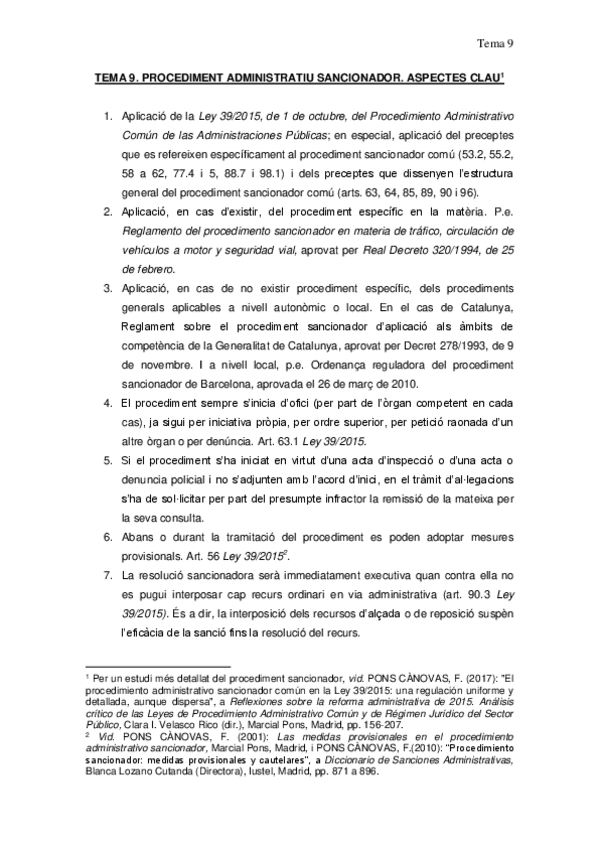 Tema 9

TEMA 9. PROCEDIMENT ADMINISTRATIU SANCIONADOR. ASPECTES CLAU$^1$

1. Aplicació de la Ley 39/2015, de 1 de octubre, del Procedimiento Administrativo Común de las Administraciones Públicas; en especial, aplicació del preceptes que es refereixen específicament al procediment sancionador comú (53.2, 55.2, 58 a 62, 77.4 i 5, 88.7 i 98.1) i dels preceptes que dissenyen l'estructura general del procediment sancionador comú (arts. 63, 64, 85, 89, 90 i 96).

2. Aplicació, en cas d'existir, del procediment específic en la matèria. P.e. Reglamento del procedimiento sancionador en materia de tráfico, circulación de vehículos a motor y seguridad vial, aprovat per Real Decreto 320/1994, de 25 de febrero.

3. Aplicació, en cas de no existir procediment específic, dels procediments generals aplicables a nivell autonòmic o local. En el cas de Catalunya, Reglament sobre el procediment sancionador d'aplicació als àmbits de competència de la Generalitat de Catalunya, aprovat per Decret 278/1993, de 9 de novembre. I a nivell local, p.e. Ordenança reguladora del procediment sancionador de Barcelona, aprovada el 26 de març de 2010.

4. El procediment sempre s'inicia d'ofici (per part de l'òrgan competent en cada cas), ja sigui per iniciativa pròpia, per ordre superior, per petició raonada d'un altre òrgan o per denúncia. Art. 63.1 Ley 39/2015.

5. Si el procediment s'ha iniciat en virtut d'una acta d'inspecció o d'una acta o denuncia policial i no s'adjunten amb l'acord d'inici, en el tràmit d'al·legacions s'ha de sol·licitar per part del presumpte infractor la remissió de la mateixa per la seva consulta.

6. Abans o durant la tramitació del procediment es poden adoptar mesures provisionals. Art. 56 Ley 39/2015$^2$.

7. La resolució sancionadora serà immediatament executiva quan contra ella no es pugui interposar cap recurs ordinari en via administrativa (art. 90.3 Ley 39/2015). És a dir, la interposició dels recursos d'alçada o de reposició suspèn l'eficàcia de la sanció fins la resolució del recurs.

$^1$ Per un estudi més detallat del procediment sancionador, vid. PONS CÀNOVAS, F. (2017): "El procedimiento administrativo sancionador común en la Ley 39/2015: una regulación uniforme y detallada, aunque dispersa", a Reflexiones sobre la reforma administrativa de 2015. Análisis crítico de las Leyes de Procedimiento Administrativo Común y de Régimen Jurídico del Sector Público, Clara I. Velasco Rico (dir.), Marcial Pons, Madrid, pp. 156-207.
$^2$ Vid. PONS CÀNOVAS, F. (2001): Las medidas provisionales en el procedimiento administrativo sancionador, Marcial Pons, Madrid, i PONS CÀNOVAS, F.(2010): "Procedimiento sancionador: medidas provisionales y cautelares", a Diccionario de Sanciones Administrativas, Blanca Lozano Cutanda (Directora), Iustel, Madrid, pp. 871 a 896.